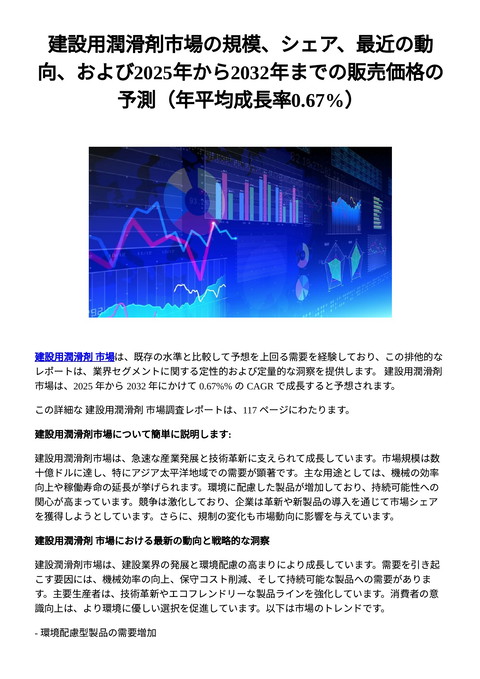 建設用潤滑剤市場の規模、シェア、最近の動向、および2025年から2032年までの販売価格の予測（年平均成長率0.67%）

建設用潤滑剤 市場は、既存の水準と比較して予想を上回る需要を経験しており、この排他的なレポートは、業界セグメントに関する定性的および定量的な洞察を提供します。 建設用潤滑剤 市場は、2025 年から 2032 年にかけて 0.67%% の CAGR で成長すると予想されます。

この詳細な 建設用潤滑剤 市場調査レポートは、117 ページにわたります。

建設用潤滑剤市場について簡単に説明します:

建設用潤滑剤市場は、急速な産業発展と技術革新に支えられて成長しています。市場規模は数十億ドルに達し、特にアジア太平洋地域での需要が顕著です。主な用途としては、機械の効率向上や稼働寿命の延長が挙げられます。環境に配慮した製品が増加しており、持続可能性への関心が高まっています。競争は激化しており、企業は革新や新製品の導入を通じて市場シェアを獲得しようとしています。さらに、規制の変化も市場動向に影響を与えています。

建設用潤滑剤 市場における最新の動向と戦略的な洞察

建設潤滑剤市場は、建設業界の発展と環境配慮の高まりにより成長しています。需要を引き起こす要因には、機械効率の向上、保守コスト削減、そして持続可能な製品への需要があります。主要生産者は、技術革新やエコフレンドリーな製品ラインを強化しています。消費者の意識向上は、より環境に優しい選択を促進しています。以下は市場のトレンドです。

- 環境配慮型製品の需要増加